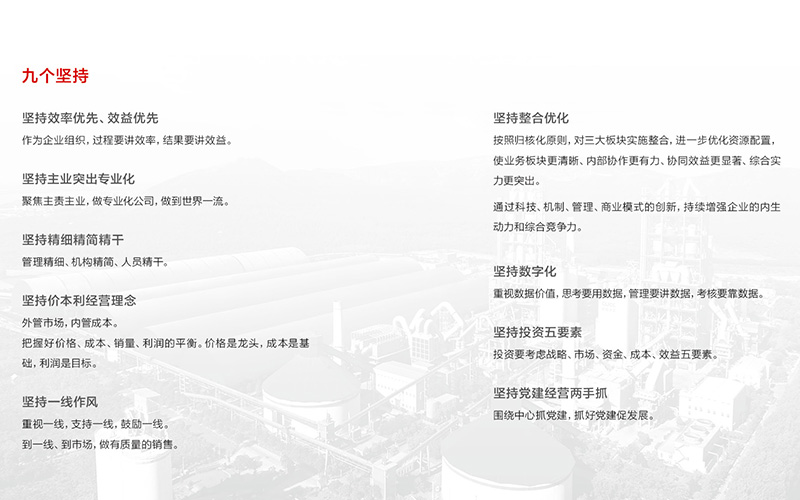 九个坚持

坚持效率优先、效益优先

作为企业组织，过程要讲效率，结果要讲效益。

坚持主业突出专业化

聚焦主责主业，做专业化公司，做到世界一流。

坚持精细精简精干

管理精细、机构精简、人员精干。

坚持价本利经营理念

外管市场，内管成本。

把握好价格、成本、销量、利润的平衡。价格是龙头，成本是基础，利润是目标。

坚持一线作风

重视一线，支持一线，鼓励一线。

到一线、到市场，做有质量的销售。

坚持整合优化

按照归核化原则，对三大板块实施整合，进一步优化资源配置，使业务板块更清晰、内部协作更有力、协同效益更显著、综合实力更突出。

通过科技、机制、管理、商业模式的创新，持续增强企业的内生动力和综合竞争力。

坚持数字化

重视数据价值，思考要用数据，管理要讲数据，考核要靠数据。

坚持投资五要素

投资要考虑战略、市场、资金、成本、效益五要素。

坚持党建经营两手抓

围绕中心抓党建，抓好党建促发展。